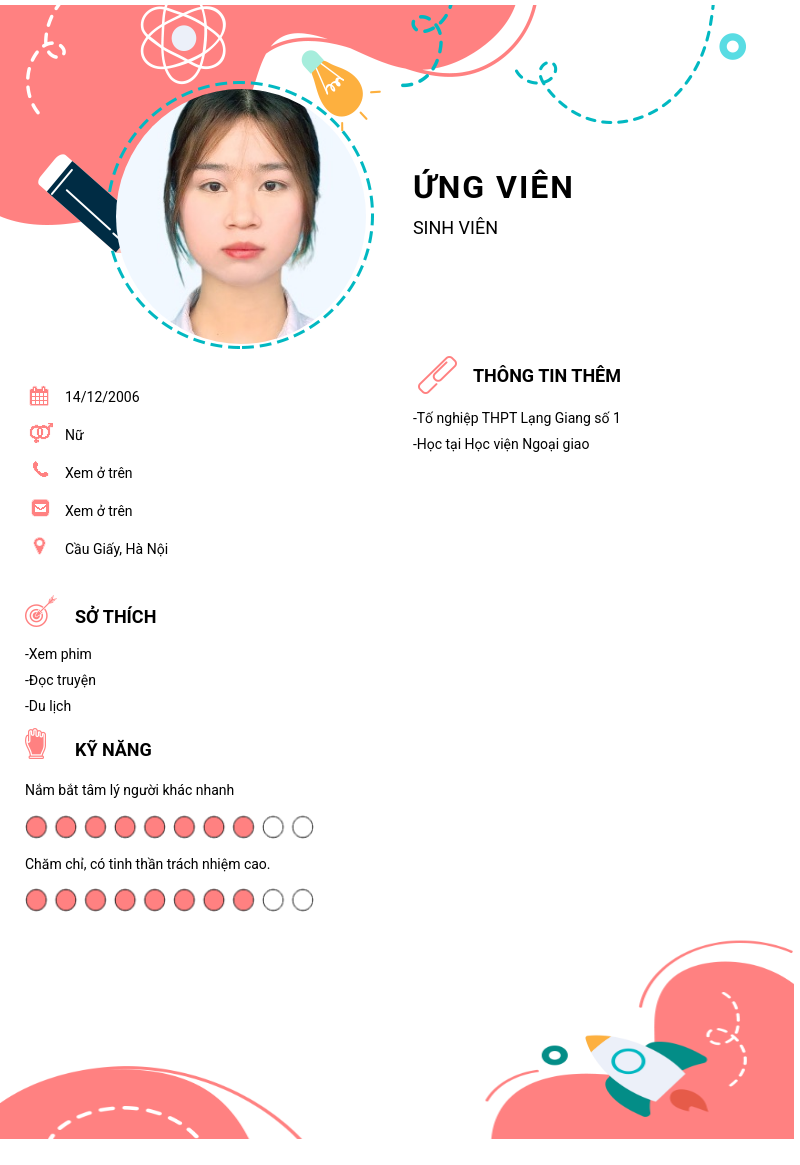 ỨNG VIÊN

SINH VIÊN

14/12/2006

Nữ

Xem ở trên

Xem ở trên

Cầu Giấy, Hà Nội

SỞ THÍCH

-Xem phim
-Đọc truyện
-Du lịch

KỸ NĂNG

Nắm bắt tâm lý người khác nhanh

Chăm chỉ, có tinh thần trách nhiệm cao.

THÔNG TIN THÊM

-Tố nghiệp THPT Lạng Giang số 1
-Học tại Học viện Ngoại giao